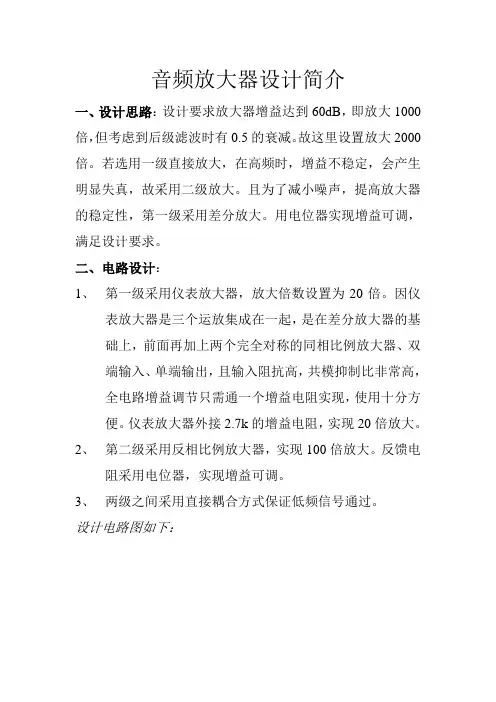 音频放大器设计简介

一、设计思路：设计要求放大器增益达到 60dB，即放大 1000 倍，但考虑到后级滤波时有 0.5 的衰减。故这里设置放大 2000 倍。若选用一级直接放大，在高频时，增益不稳定，会产生明显失真，故采用二级放大。且为了减小噪声，提高放大器的稳定性，第一级采用差分放大。用电位器实现增益可调，满足设计要求。

二、电路设计：

1、 第一级采用仪表放大器，放大倍数设置为 20 倍。因仪表放大器是三个运放集成在一起，是在差分放大器的基础上，前面再加上两个完全对称的同相比例放大器、双端输入、单端输出，且输入阻抗高，共模抑制比非常高，全电路增益调节只需通一个增益电阻实现，使用十分方便。仪表放大器外接 2.7k 的增益电阻，实现 20 倍放大。

2、 第二级采用反相比例放大器，实现 100 倍放大。反馈电阻采用电位器，实现增益可调。

3、 两级之间采用直接耦合方式保证低频信号通过。

设计电路图如下：